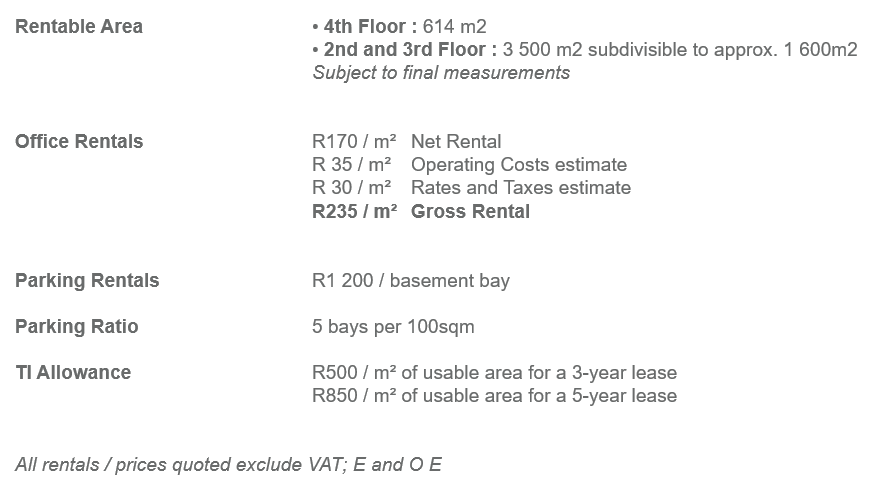 Rentable Area

• 4th Floor : 614 m2
• 2nd and 3rd Floor : 3 500 m2 subdivisible to approx. 1 600m2
Subject to final measurements

Office Rentals

R170 / m² Net Rental
R 35 / m² Operating Costs estimate
R 30 / m² Rates and Taxes estimate
R235 / m² Gross Rental

Parking Rentals

R1 200 / basement bay

Parking Ratio

5 bays per 100sqm

TI Allowance

R500 / m² of usable area for a 3-year lease
R850 / m² of usable area for a 5-year lease

All rentals / prices quoted exclude VAT; E and O E